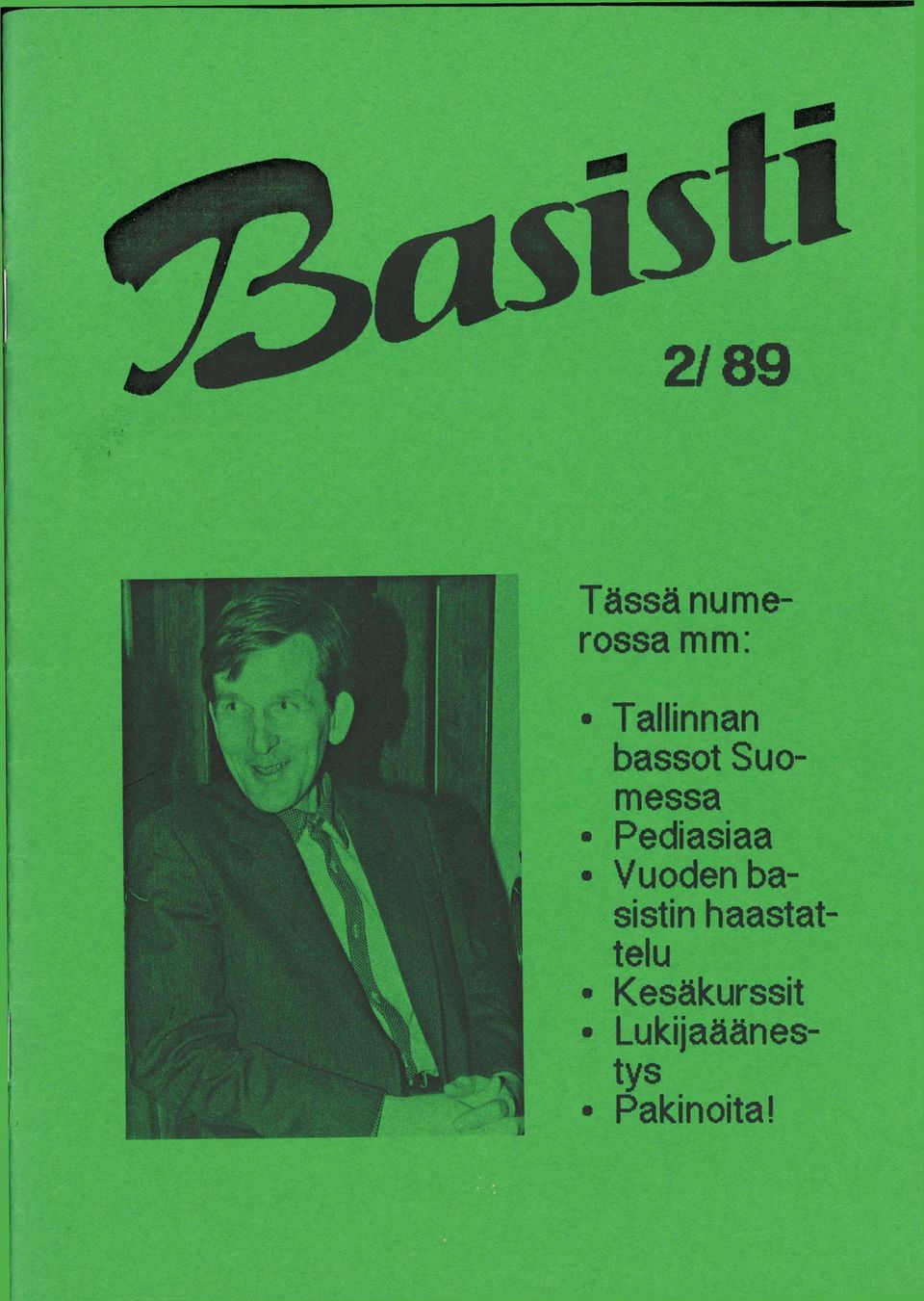 Basisti

2/89

Tässä numerossa mm:

• Tallinnan bassot Suomessa
• Pediasiaa
• Vuoden basistin haastattelu
• Kesäkurssit
• Lukijaäänestys
• Pakinoita!